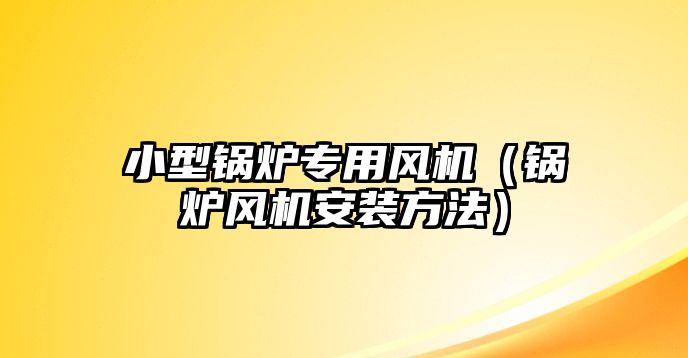 小型锅炉专用风机（锅炉风机安装方法）